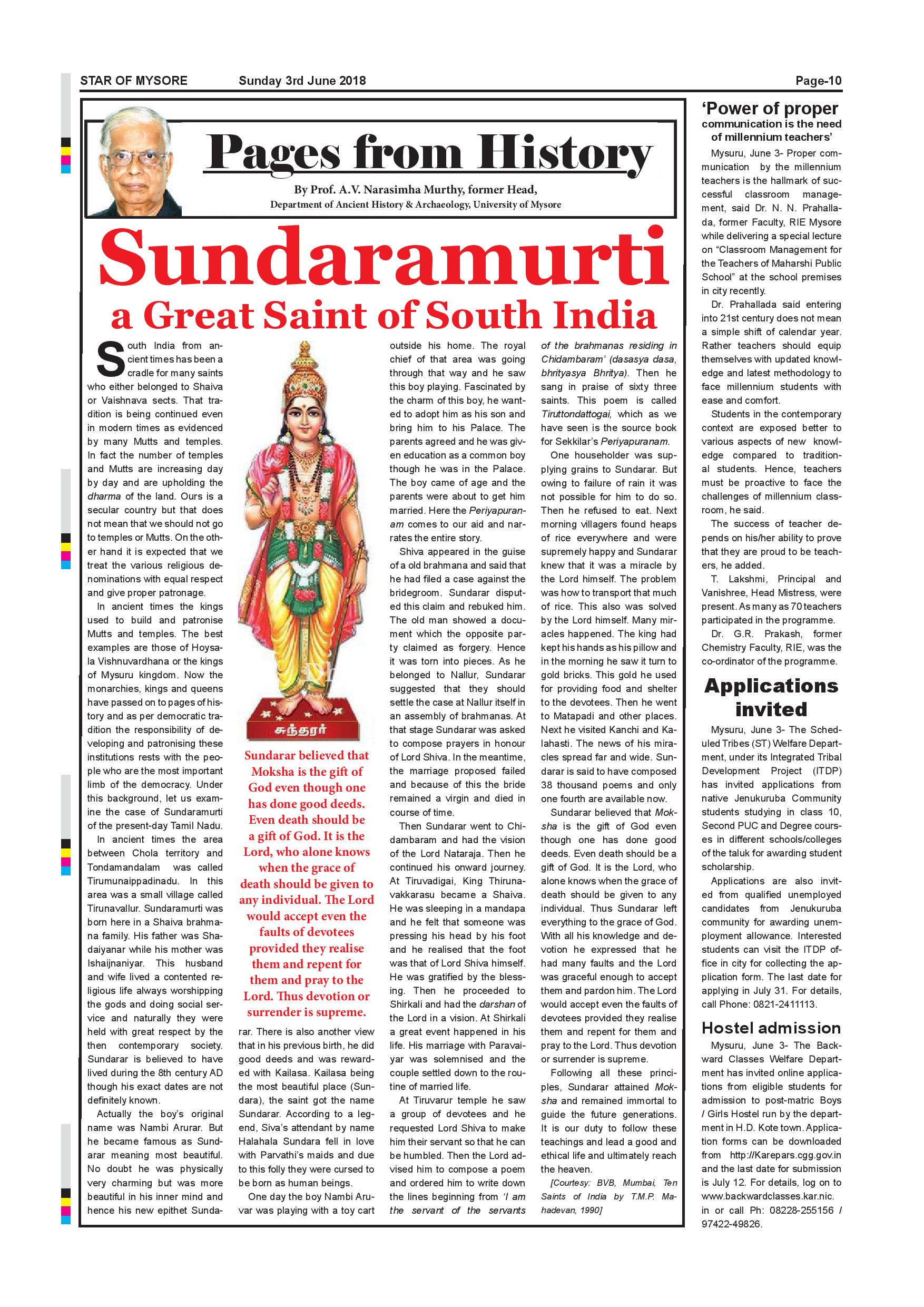 STAR OF MYSORE Sunday 3rd June 2018 Page-10

Pages from History

By Prof. A.V. Narasimha Murthy, former Head, Department of Ancient History & Archaeology, University of Mysore

Sundaramurti a Great Saint of South India

South India from ancient times has been a cradle for many saints who either belonged to Shaiva or Vaishnava sects. That tradition is being continued even in modern times as evidenced by many Mutts and temples. In fact the number of temples and Mutts are increasing day by day and are upholding the dharma of the land. Ours is a secular country but that does not mean that we should not go to temples or Mutts. On the other hand it is expected that we treat the various religious denominations with equal respect and give proper patronage.

In ancient times the kings used to build and patronise Mutts and temples. The best examples are those of Hoysala Vishnuvardhana or the kings of Mysuru kingdom. Now the monarchies, kings and queens have passed on to pages of history and as per democratic tradition the responsibility of developing and patronising these institutions rests with the people who are the most important limb of the democracy. Under this background, let us examine the case of Sundaramurti of the present-day Tamil Nadu.

In ancient times the area between Chola territory and Tondamandalam was called Tirumunaippadinadu. In this area was a small village called Tirunavallur. Sundaramurti was born here in a Shaiva brahmana family. His father was Shadaiyanar while his mother was Ishaijnaniyar. This husband and wife lived a contented religious life always worshipping the gods and doing social service and naturally they were held with great respect by the then contemporary society. Sundarar is believed to have lived during the 8th century AD though his exact dates are not definitely known.

Actually the boy's original name was Nambi Arurar. But he became famous as Sundarar meaning most beautiful. No doubt he was physically very charming but was more beautiful in his inner mind and hence his new epithet Sundarar. There is also another view that in his previous birth, he did good deeds and was rewarded with Kailasa. Kailasa being the most beautiful place (Sundara), the saint got the name Sundarar. According to a legend, Siva's attendant by name Halahala Sundara fell in love with Parvathi's maids and due to this folly they were cursed to be born as human beings.

One day the boy Nambi Aruvar was playing with a toy cart outside his home. The royal chief of that area was going through that way and he saw this boy playing. Fascinated by the charm of this boy, he wanted to adopt him as his son and bring him to his Palace. The parents agreed and he was given education as a common boy though he was in the Palace. The boy came of age and the parents were about to get him married. Here the Periyapuranam comes to our aid and narrates the entire story.

Shiva appeared in the guise of a old brahmana and said that he had filed a case against the bridegroom. Sundarar disputed this claim and rebuked him. The old man showed a document which the opposite party claimed as forgery. Hence it was torn into pieces. As he belonged to Nallur, Sundarar suggested that they should settle the case at Nallur itself in an assembly of brahmanas. At that stage Sundarar was asked to compose prayers in honour of Lord Shiva. In the meantime, the marriage proposed failed and because of this the bride remained a virgin and died in course of time.

Then Sundarar went to Chidambaram and had the vision of the Lord Nataraja. Then he continued his onward journey. At Tiruvadigai, King Thirunavakkarasu became a Shaiva. He was sleeping in a mandapa and he felt that someone was pressing his head by his foot and he realised that the foot was that of Lord Shiva himself. He was gratified by the blessing. Then he proceeded to Shirkali and had the darshan of the Lord in a vision. At Shirkali a great event happened in his life. His marriage with Paravaiyar was solemnised and the couple settled down to the routine of married life.

At Tiruvarur temple he saw a group of devotees and he requested Lord Shiva to make him their servant so that he can be humbled. Then the Lord advised him to compose a poem and ordered him to write down the lines beginning from 'I am the servant of the servants of the brahmanas residing in Chidambaram' (dasasya dasa, bhrityasya Bhritya). Then he sang in praise of sixty three saints. This poem is called Tiruttondattogai, which as we have seen is the source book for Sekkilar's Periyapuranam.

One householder was supplying grains to Sundarar. But owing to failure of rain it was not possible for him to do so. Then he refused to eat. Next morning villagers found heaps of rice everywhere and were supremely happy and Sundarar knew that it was a miracle by the Lord himself. The problem was how to transport that much of rice. This also was solved by the Lord himself. Many miracles happened. The king had kept his hands as his pillow and in the morning he saw it turn to gold bricks. This gold he used for providing food and shelter to the devotees. Then he went to Matapadi and other places. Next he visited Kanchi and Kalahasti. The news of his miracles spread far and wide. Sundarar is said to have composed 38 thousand poems and only one fourth are available now.

Sundarar believed that Moksha is the gift of God even though one has done good deeds. Even death should be a gift of God. It is the Lord, who alone knows when the grace of death should be given to any individual. Thus Sundarar left everything to the grace of God. With all his knowledge and devotion he expressed that he had many faults and the Lord was graceful enough to accept them and pardon him. The Lord would accept even the faults of devotees provided they realise them and repent for them and pray to the Lord. Thus devotion or surrender is supreme.

Following all these principles, Sundarar attained Moksha and remained immortal to guide the future generations. It is our duty to follow these teachings and lead a good and ethical life and ultimately reach the heaven.

[Courtesy: BVB, Mumbai, Ten Saints of India by T.M.P. Mahadevan, 1990]

சுந்தரர்

Sundarar believed that Moksha is the gift of God even though one has done good deeds. Even death should be a gift of God. It is the Lord, who alone knows when the grace of death should be given to any individual. The Lord would accept even the faults of devotees provided they realise them and repent for them and pray to the Lord. Thus devotion or surrender is supreme.

'Power of proper communication is the need of millennium teachers'

Mysuru, June 3- Proper communication by the millennium teachers is the hallmark of successful classroom management, said Dr. N. N. Prahallada, former Faculty, RIE Mysore while delivering a special lecture on "Classroom Management for the Teachers of Maharshi Public School" at the school premises in city recently.

Dr. Prahallada said entering into 21st century does not mean a simple shift of calendar year. Rather teachers should equip themselves with updated knowledge and latest methodology to face millennium students with ease and comfort.

Students in the contemporary context are exposed better to various aspects of new knowledge compared to traditional students. Hence, teachers must be proactive to face the challenges of millennium classroom, he said.

The success of teacher depends on his/her ability to prove that they are proud to be teachers, he added.

T. Lakshmi, Principal and Vanishree, Head Mistress, were present. As many as 70 teachers participated in the programme.

Dr. G.R. Prakash, former Chemistry Faculty, RIE, was the co-ordinator of the programme.

Applications invited

Mysuru, June 3- The Scheduled Tribes (ST) Welfare Department, under its Integrated Tribal Development Project (ITDP) has invited applications from native Jenukuruba Community students studying in class 10, Second PUC and Degree courses in different schools/colleges of the taluk for awarding student scholarship.

Applications are also invited from qualified unemployed candidates from Jenukuruba community for awarding unemployment allowance. Interested students can visit the ITDP office in city for collecting the application form. The last date for applying in July 31. For details, call Phone: 0821-2411113.

Hostel admission

Mysuru, June 3- The Backward Classes Welfare Department has invited online applications from eligible students for admission to post-matric Boys / Girls Hostel run by the department in H.D. Kote town. Application forms can be downloaded from http://Karepars.cgg.gov.in and the last date for submission is July 12. For details, log on to www.backwardclasses.kar.nic.in or call Ph: 08228-255156 / 97422-49826.